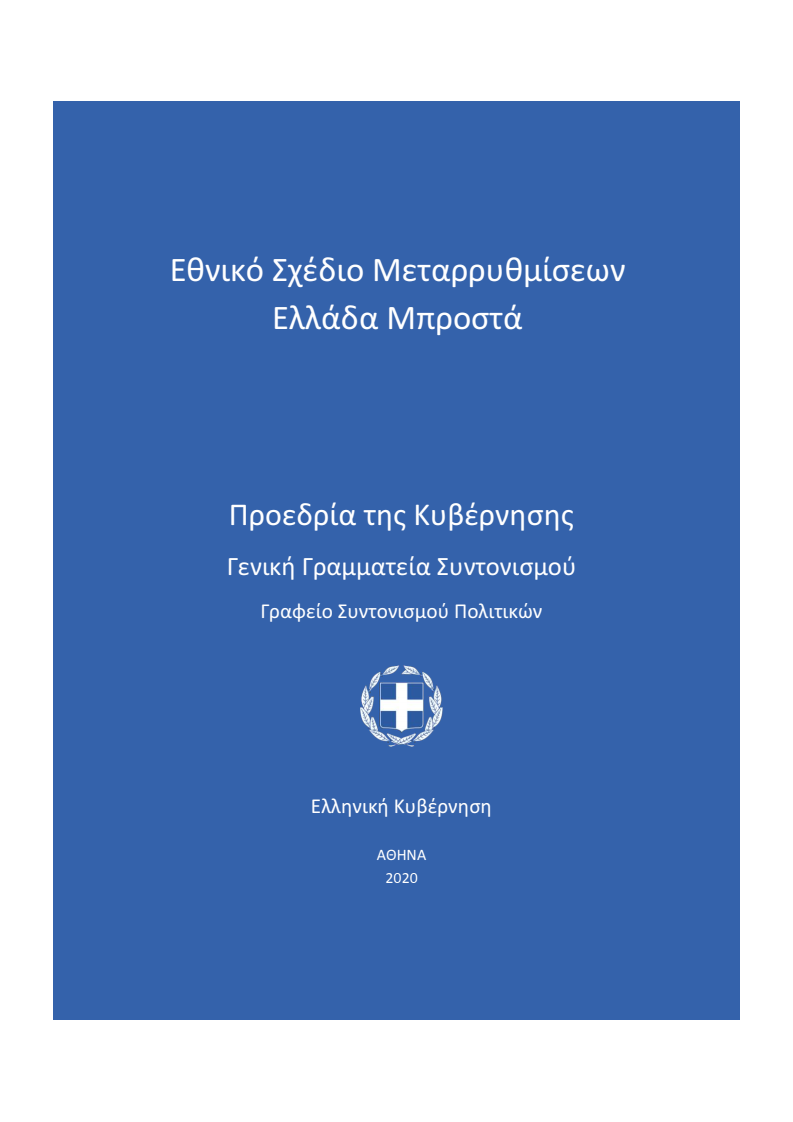 Εθνικό Σχέδιο Μεταρρυθμίσεων
Ελλάδα Μπροστά

Προεδρία της Κυβέρνησης
Γενική Γραμματεία Συντονισμού
Γραφείο Συντονισμού Πολιτικών

Ελληνική Κυβέρνηση

ΑΘΗΝΑ
2020